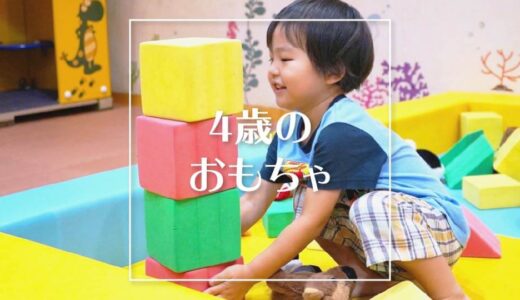 4歳の
おもちゃ